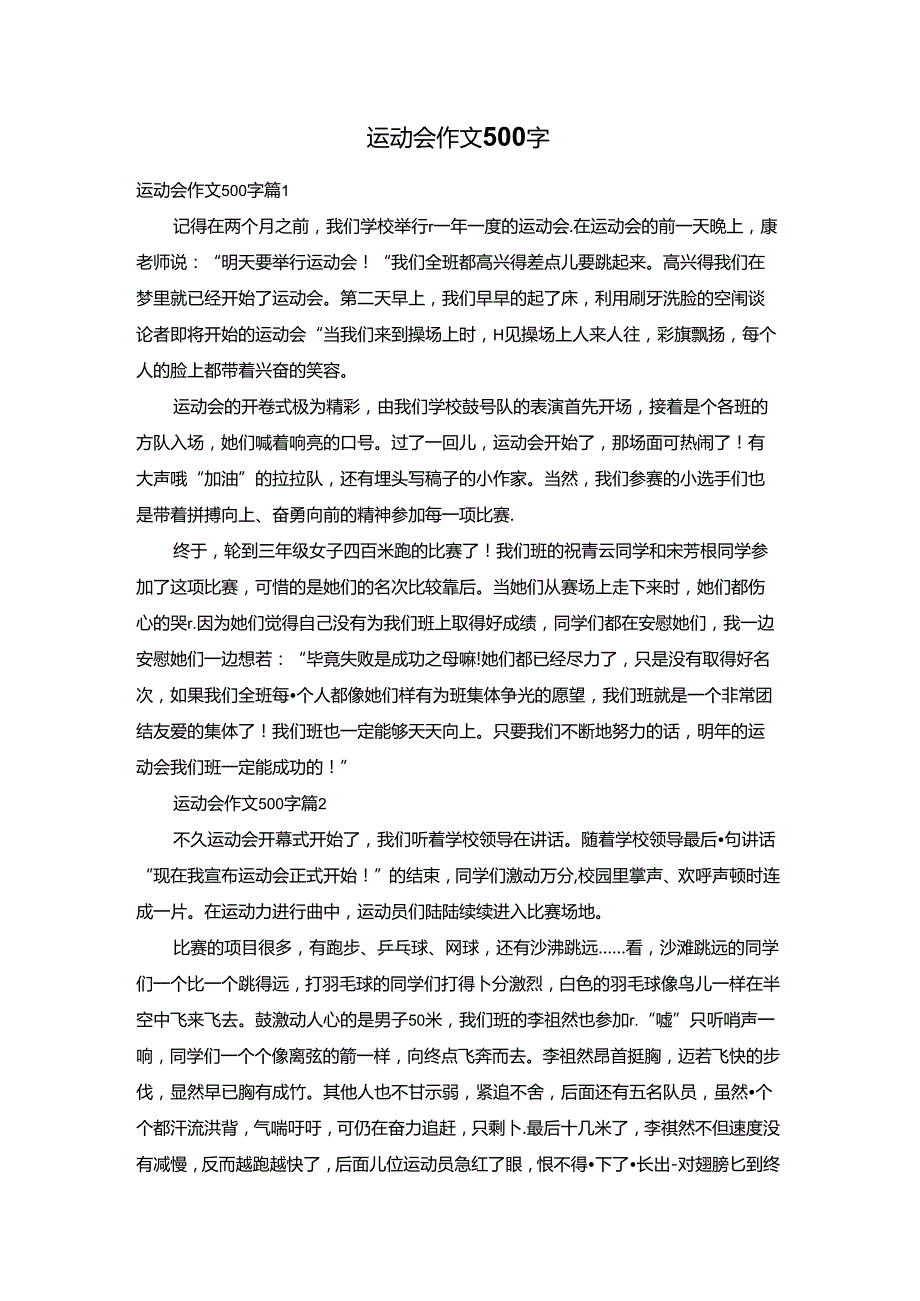 运动会作文500字

运动会作文500字篇1

记得在两个月之前，我们学校举行r一年一度的运动会.在运动会的前一天晚上，康老师说：“明天要举行运动会！“我们全班都高兴得差点儿要跳起来。高兴得我们在梦里就已经开始了运动会。第二天早上，我们早早的起了床，利用刷牙洗脸的空闱谈论者即将开始的运动会“当我们来到操场上时，H见操场上人来人往，彩旗飘扬，每个人的脸上都带着兴奋的笑容。

运动会的开卷式极为精彩，由我们学校鼓号队的表演首先开场，接着是个各班的方队入场，她们喊着响亮的口号。过了一回儿，运动会开始了，那场面可热闹了！有大声哦“加油”的拉拉队，还有埋头写稿子的小作家。当然，我们参赛的小选手们也是带着拼搏向上、奋勇向前的精神参加每一项比赛.

终于，轮到三年级女子四百米跑的比赛了！我们班的祝青云同学和宋芳根同学参加了这项比赛，可惜的是她们的名次比较靠后。当她们从赛场上走下来时，她们都伤心的哭r.因为她们觉得自己没有为我们班上取得好成绩，同学们都在安慰她们，我一边安慰她们一边想若：“毕竟失败是成功之母嘛!她们都已经尽力了，只是没有取得好名次，如果我们全班每•个人都像她们样有为班集体争光的愿望，我们班就是一个非常团结友爱的集体了！我们班也一定能够天天向上。只要我们不断地努力的话，明年的运动会我们班一定能成功的！”

运动会作文500字篇2

不久运动会开幕式开始了，我们听着学校领导在讲话。随着学校领导最后•句讲话“现在我宣布运动会正式开始！”的结束，同学们激动万分,校园里掌声、欢呼声顿时连成一片。在运动力进行曲中，运动员们陆陆续续进入比赛场地。

比赛的项目很多，有跑步、乒乓球、网球，还有沙沸跳远……看，沙滩跳远的同学们一个比一个跳得远，打羽毛球的同学们打得卜分激烈，白色的羽毛球像鸟儿一样在半空中飞来飞去。鼓激动人心的是男子50米，我们班的李祖然也参加r.“嘘”只听哨声一响，同学们一个个像离弦的箭一样，向终点飞奔而去。李祖然昂首挺胸，迈若飞快的步伐，显然早已胸有成竹。其他人也不甘示弱，紧追不舍，后面还有五名队员，虽然•个个都汗流洪背，气喘吁吁，可仍在奋力追赶，只剩卜.最后十几米了，李祺然不但速度没有减慢，反而越跑越快了，后面儿位运动员急红了眼，恨不得•下了•长出-对翅膀匕到终